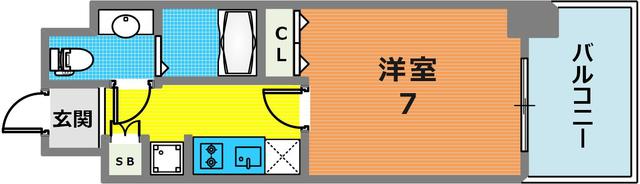 CL

洋室
7

バルコニー

玄関

SB